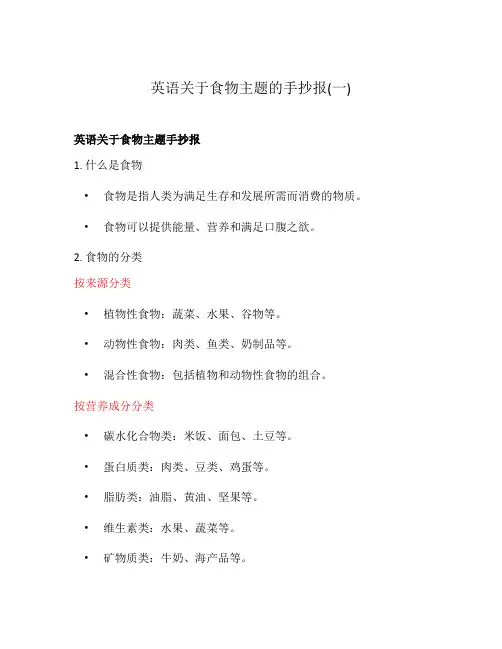 英语关于食物主题的手抄报(一)

英语关于食物主题手抄报

1. 什么是食物

• 食物是指人类为满足生存和发展所需而消费的物质。

• 食物可以提供能量、营养和满足口腹之欲。

2. 食物的分类

按来源分类

• 植物性食物：蔬菜、水果、谷物等。

• 动物性食物：肉类、鱼类、奶制品等。

• 混合性食物：包括植物和动物性食物的组合。

按营养成分分类

• 碳水化合物类：米饭、面包、土豆等。

• 蛋白质类：肉类、豆类、鸡蛋等。

• 脂肪类：油脂、黄油、坚果等。

• 维生素类：水果、蔬菜等。

• 矿物质类：牛奶、海产品等。